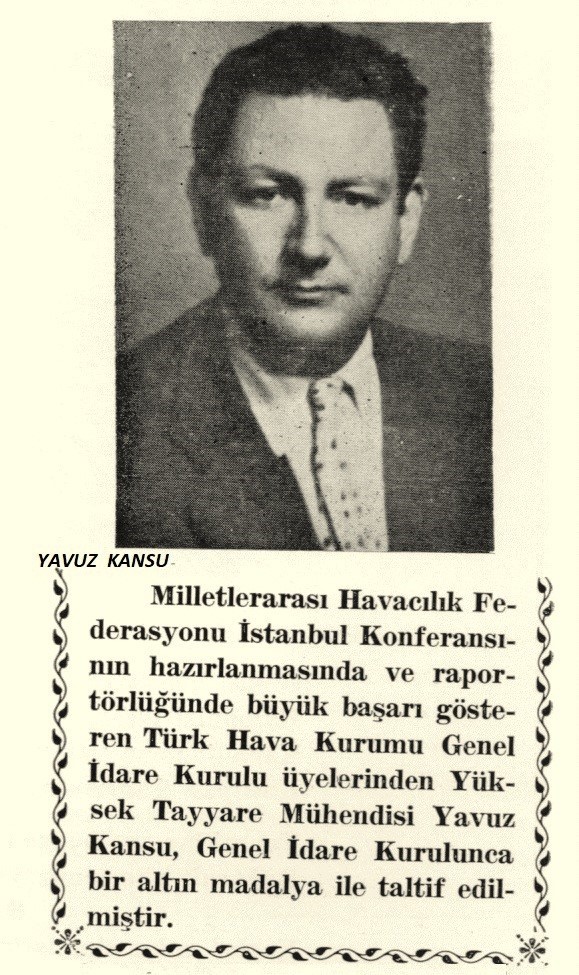 YAVUZ KANSU

Milletlerarası Havacılık Federasyonu İstanbul Konferansının hazırlanmasında ve raportörlüğünde büyük başarı gösteren Türk Hava Kurumu Genel İdare Kurulu üyelerinden Yüksek Tayyare Mühendisi Yavuz Kansu, Genel İdare Kurulunca bir altın madalya ile taltif edilmiştir.